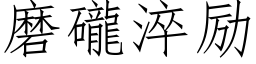 磨礲淬励